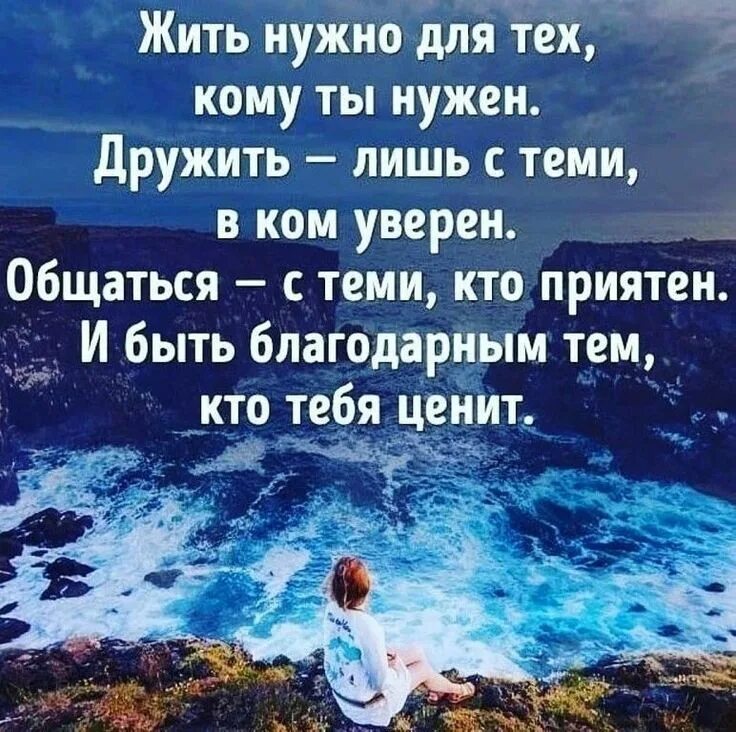 Жить нужно для тех, кому ты нужен. Дружить – лишь с теми, в ком уверен. Общаться – с теми, кто приятен. И быть благодарным тем, кто тебя ценит.